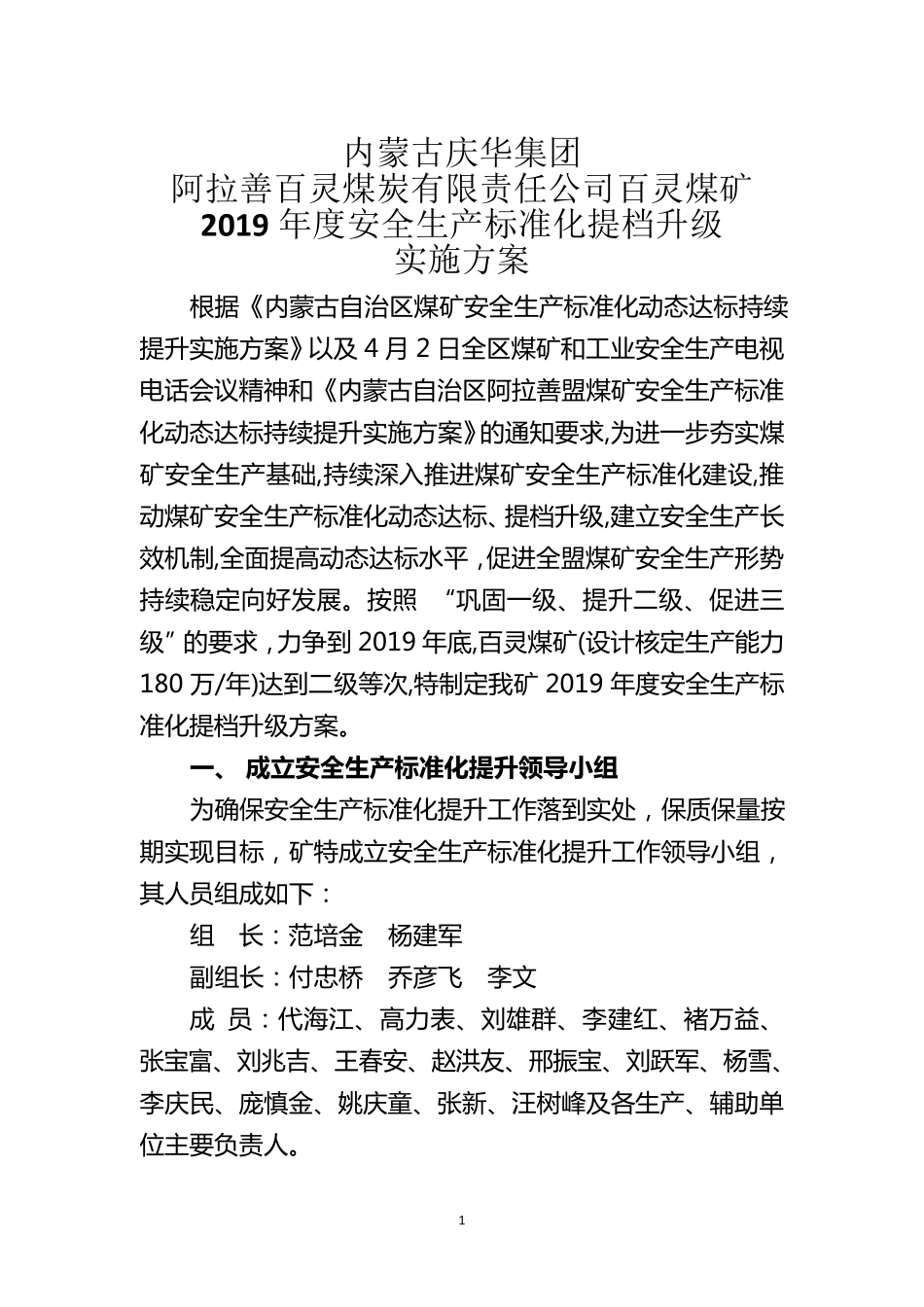 内蒙古庆华集团
阿拉善百灵煤炭有限责任公司百灵煤矿
2019 年度安全生产标准化提档升级
实施方案

根据《内蒙古自治区煤矿安全生产标准化动态达标持续提升实施方案》以及 4 月 2 日全区煤矿和工业安全生产电视电话会议精神和《内蒙古自治区阿拉善盟煤矿安全生产标准化动态达标持续提升实施方案》的通知要求,为进一步夯实煤矿安全生产基础,持续深入推进煤矿安全生产标准化建设,推动煤矿安全生产标准化动态达标、提档升级,建立安全生产长效机制,全面提高动态达标水平，促进全盟煤矿安全生产形势持续稳定向好发展。按照 “巩固一级、提升二级、促进三级”的要求，力争到 2019 年底,百灵煤矿(设计核定生产能力 180 万/年)达到二级等次,特制定我矿 2019 年度安全生产标准化提档升级方案。

一、 成立安全生产标准化提升领导小组

为确保安全生产标准化提升工作落到实处，保质保量按期实现目标，矿特成立安全生产标准化提升工作领导小组，其人员组成如下：

组 长：范培金 杨建军

副组长：付忠桥 乔彦飞 李文

成 员：代海江、高力表、刘雄群、李建红、褚万益、张宝富、刘兆吉、王春安、赵洪友、邢振宝、刘跃军、杨雪、李庆民、庞慎金、姚庆童、张新、汪树峰及各生产、辅助单位主要负责人。

1